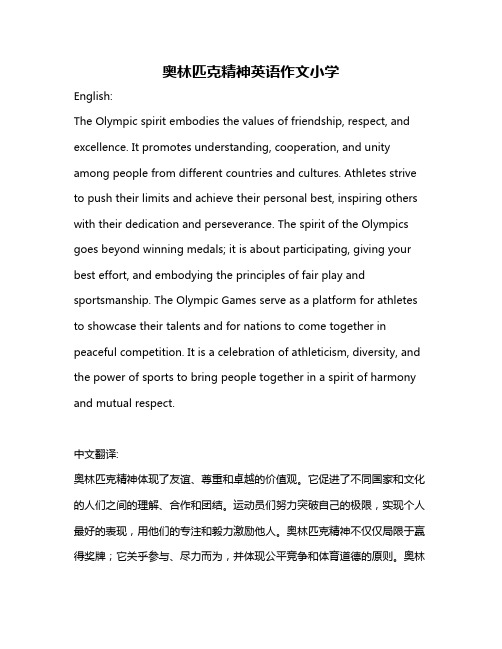 奥林匹克精神英语作文小学

English:

The Olympic spirit embodies the values of friendship, respect, and excellence. It promotes understanding, cooperation, and unity among people from different countries and cultures. Athletes strive to push their limits and achieve their personal best, inspiring others with their dedication and perseverance. The spirit of the Olympics goes beyond winning medals; it is about participating, giving your best effort, and embodying the principles of fair play and sportsmanship. The Olympic Games serve as a platform for athletes to showcase their talents and for nations to come together in peaceful competition. It is a celebration of athleticism, diversity, and the power of sports to bring people together in a spirit of harmony and mutual respect.

中文翻译:

奥林匹克精神体现了友谊、尊重和卓越的价值观。它促进了不同国家和文化的人们之间的理解、合作和团结。运动员们努力突破自己的极限，实现个人最好的表现，用他们的专注和毅力激励他人。奥林匹克精神不仅仅局限于赢得奖牌；它关乎参与、尽力而为，并体现公平竞争和体育道德的原则。奥林